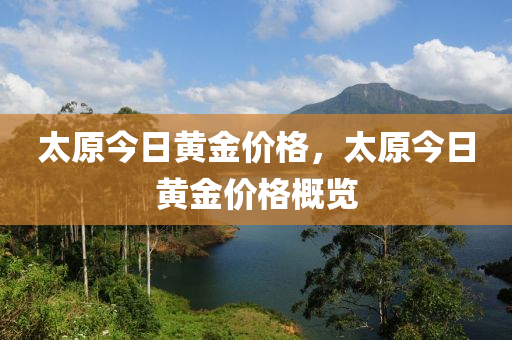 太原今日黄金价格，太原今日黄金价格概览